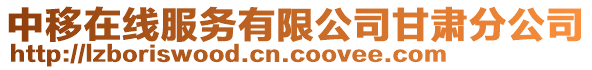 中移在线服务有限公司甘肃分公司
http://lzboriswood.cn.coovee.com